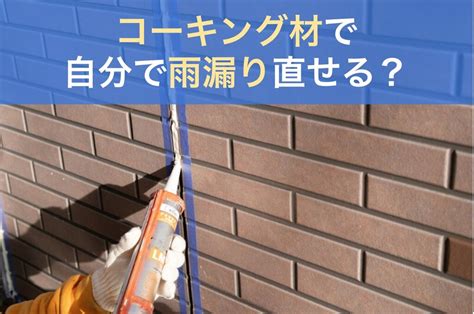 コーキング材で
自分で雨漏り直せる？